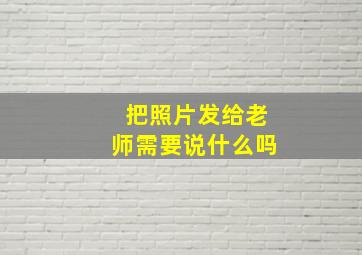 把照片发给老师需要说什么吗